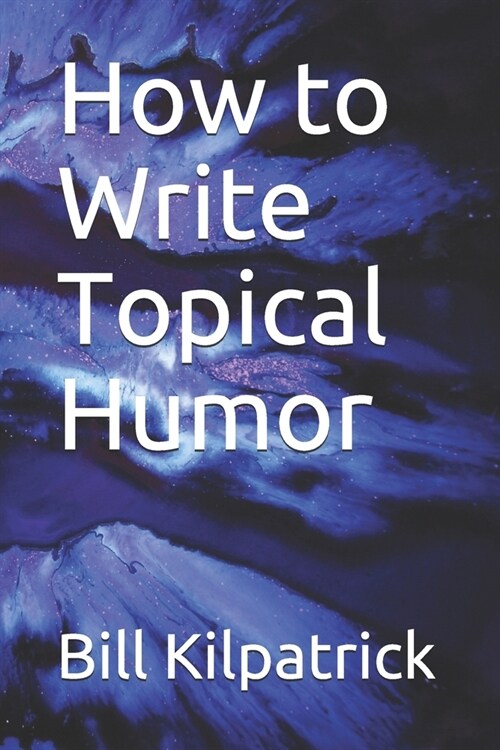 How to Write Topical Humor

Bill Kilpatrick